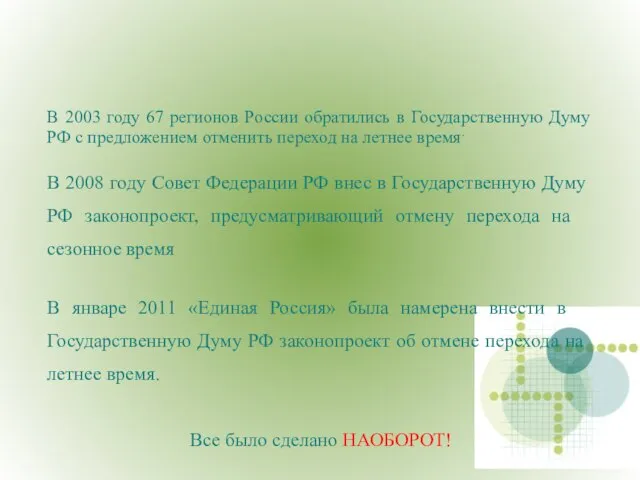 В 2003 году 67 регионов России обратились в Государственную Думу РФ с предложением отменить переход на летнее время.

В 2008 году Совет Федерации РФ внес в Государственную Думу РФ законопроект, предусматривающий отмену перехода на сезонное время

В январе 2011 «Единая Россия» была намерена внести в Государственную Думу РФ законопроект об отмене перехода на летнее время.

Все было сделано НАОБОРОТ!